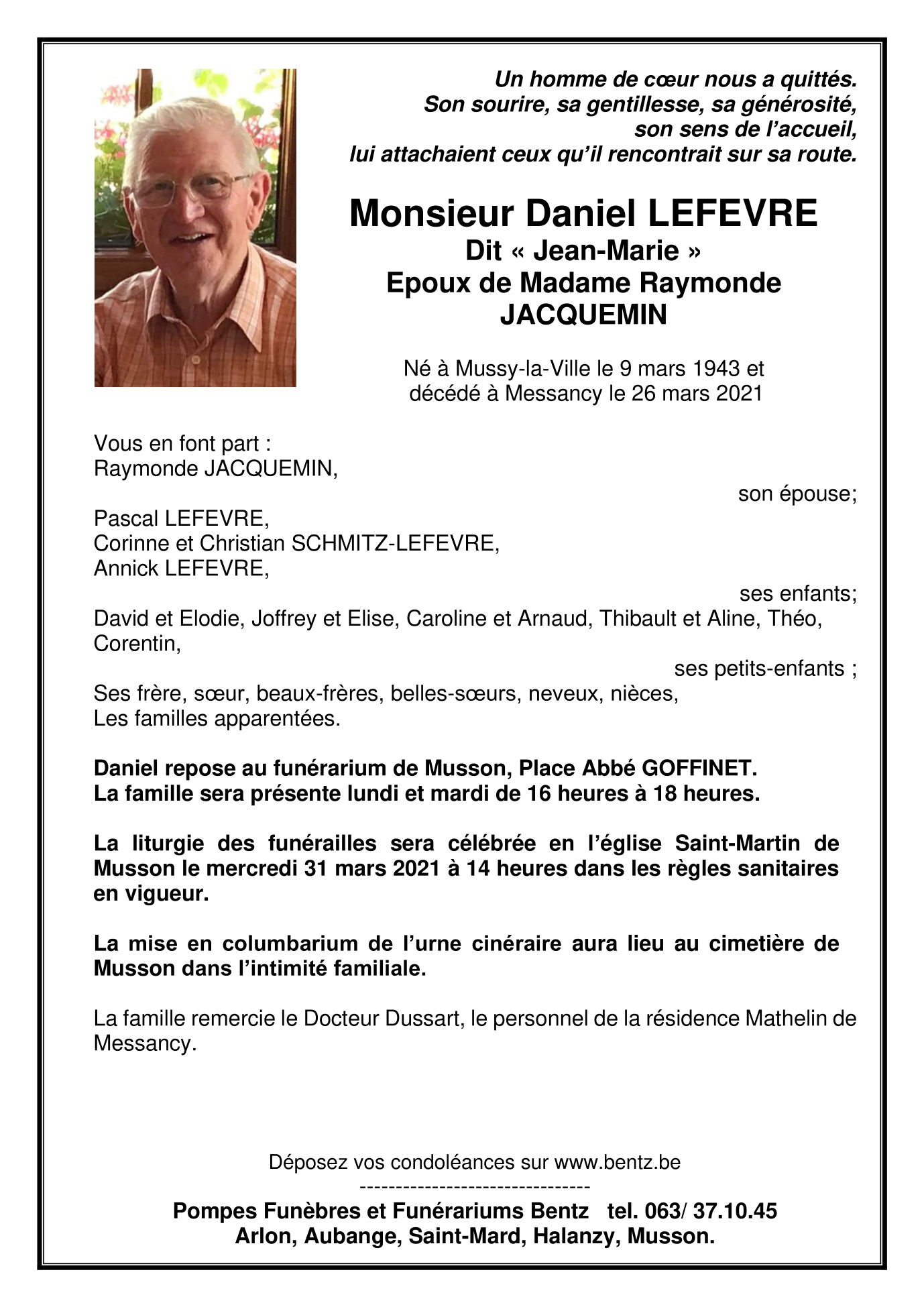 Un homme de cœur nous a quittés.
Son sourire, sa gentillesse, sa générosité,
son sens de l'accueil,
lui attachaient ceux qu'il rencontrait sur sa route.

Monsieur Daniel LEFEVRE
Dit « Jean-Marie »
Epoux de Madame Raymonde JACQUEMIN

Né à Mussy-la-Ville le 9 mars 1943 et décédé à Messancy le 26 mars 2021

Vous en font part :
Raymonde JACQUEMIN,
son épouse;
Pascal LEFEVRE,
Corinne et Christian SCHMITZ-LEFEVRE,
Annick LEFEVRE,
ses enfants;
David et Elodie, Joffrey et Elise, Caroline et Arnaud, Thibault et Aline, Théo, Corentin,
ses petits-enfants ;
Ses frère, sœur, beaux-frères, belles-sœurs, neveux, nièces,
Les familles apparentées.

Daniel repose au funérarium de Musson, Place Abbé GOFFINET.
La famille sera présente lundi et mardi de 16 heures à 18 heures.

La liturgie des funérailles sera célébrée en l'église Saint-Martin de Musson le mercredi 31 mars 2021 à 14 heures dans les règles sanitaires en vigueur.

La mise en columbarium de l'urne cinéraire aura lieu au cimetière de Musson dans l'intimité familiale.

La famille remercie le Docteur Dussart, le personnel de la résidence Mathelin de Messancy.

Déposez vos condoléances sur www.bentz.be
--------------------------------
Pompes Funèbres et Funérariums Bentz tel. 063/ 37.10.45
Arlon, Aubange, Saint-Mard, Halanzy, Musson.